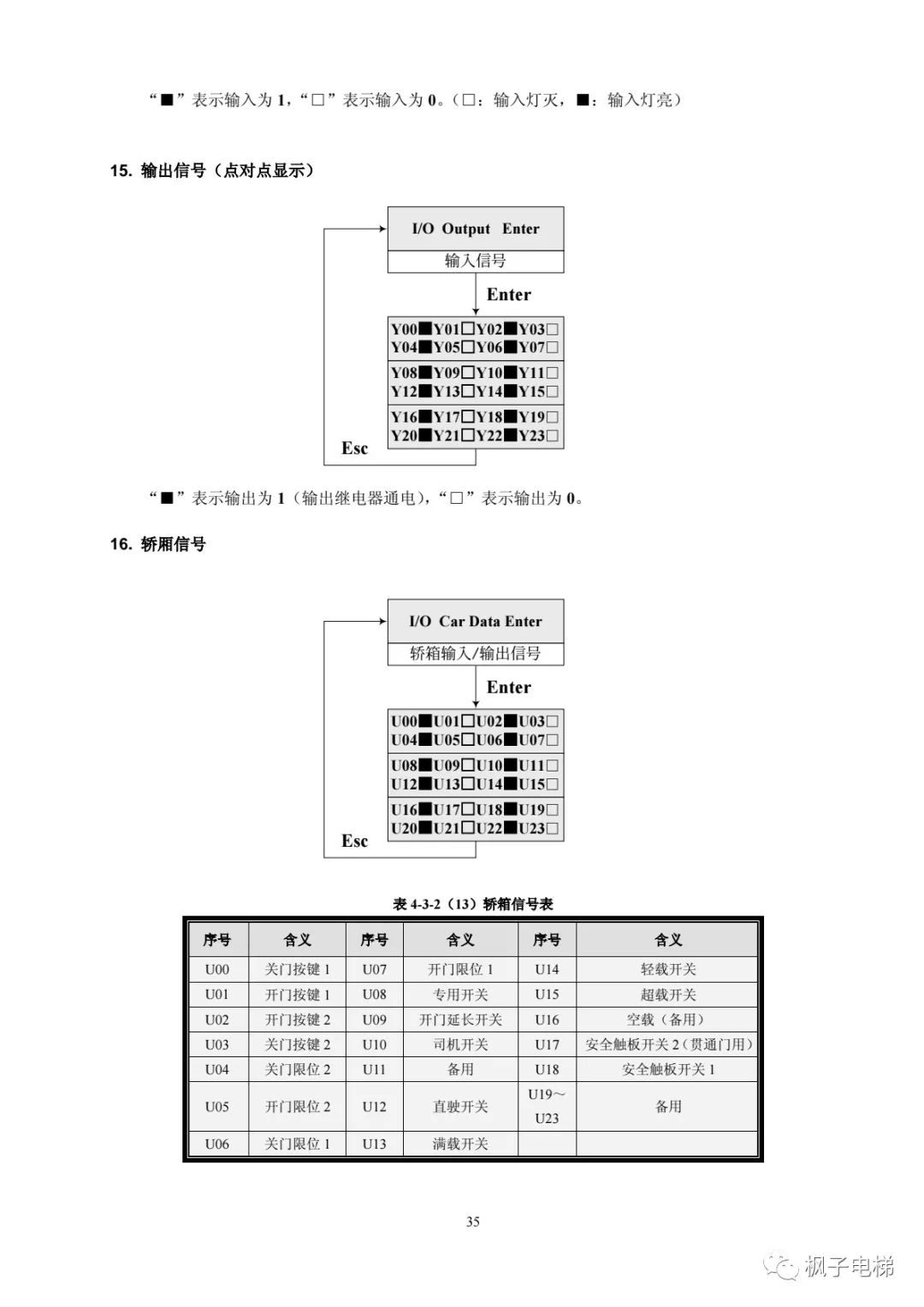 “■”表示输入为 1，“□”表示输入为 0。（□：输入灯灭，■：输入灯亮）

15. 输出信号（点对点显示）

I/O Output Enter
输入信号
Enter
Y00■Y01□Y02■Y03□
Y04■Y05□Y06■Y07□
Y08■Y09□Y10■Y11□
Y12■Y13□Y14■Y15□
Y16■Y17□Y18■Y19□
Y20■Y21□Y22■Y23□
Esc

“■”表示输出为 1（输出继电器通电），“□”表示输出为 0。

16. 轿厢信号

I/O Car Data Enter
轿箱输入/输出信号
Enter
U00■U01□U02■U03□
U04■U05□U06■U07□
U08■U09□U10■U11□
U12■U13□U14■U15□
U16■U17□U18■U19□
U20■U21□U22■U23□
Esc

表 4-3-2（13）轿箱信号表

| 序号 | 含义 | 序号 | 含义 | 序号 | 含义 |
|---|---|---|---|---|---|
| U00 | 关门按键 1 | U07 | 开门限位 1 | U14 | 轻载开关 |
| U01 | 开门按键 1 | U08 | 专用开关 | U15 | 超载开关 |
| U02 | 开门按键 2 | U09 | 开门延长开关 | U16 | 空载（备用） |
| U03 | 关门按键 2 | U10 | 司机开关 | U17 | 安全触板开关 2（贯通门用） |
| U04 | 关门限位 2 | U11 | 备用 | U18 | 安全触板开关 1 |
| U05 | 开门限位 2 | U12 | 直驶开关 | U19～U23 | 备用 |
| U06 | 关门限位 1 | U13 | 满载开关 | | |

35

枫子电梯